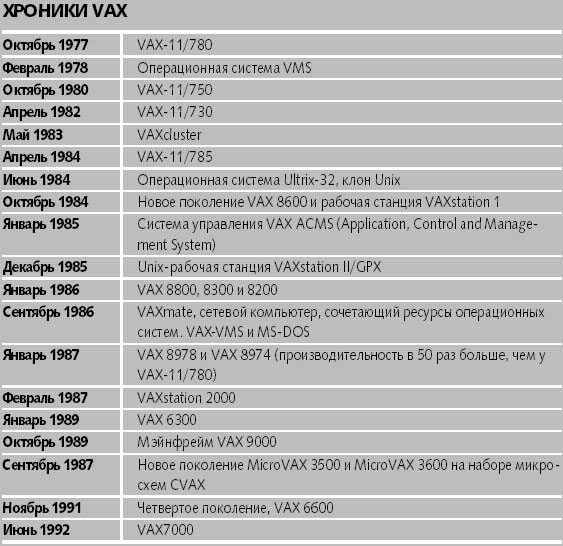 ХРОНИКИ VAX

| | |
|---|---|
| Октябрь 1977 | VAX-11/780 |
| Февраль 1978 | Операционная система VMS |
| Октябрь 1980 | VAX-11/750 |
| Апрель 1982 | VAX-11/730 |
| Май 1983 | VAXcluster |
| Апрель 1984 | VAX-11/785 |
| Июнь 1984 | Операционная система Ultrix-32, клон Unix |
| Октябрь 1984 | Новое поколение VAX 8600 и рабочая станция VAXstation 1 |
| Январь 1985 | Система управления VAX ACMS (Application, Control and Management System) |
| Декабрь 1985 | Unix-рабочая станция VAXstation II/GPX |
| Январь 1986 | VAX 8800, 8300 и 8200 |
| Сентябрь 1986 | VAXmate, сетевой компьютер, сочетающий ресурсы операционных систем. VAX-VMS и MS-DOS |
| Январь 1987 | VAX 8978 и VAX 8974 (производительность в 50 раз больше, чем у VAX-11/780) |
| Февраль 1987 | VAXstation 2000 |
| Январь 1989 | VAX 6300 |
| Октябрь 1989 | Мэйнфрейм VAX 9000 |
| Сентябрь 1987 | Новое поколение MicroVAX 3500 и MicroVAX 3600 на наборе микросхем CVAX |
| Ноябрь 1991 | Четвертое поколение, VAX 6600 |
| Июнь 1992 | VAX7000 |